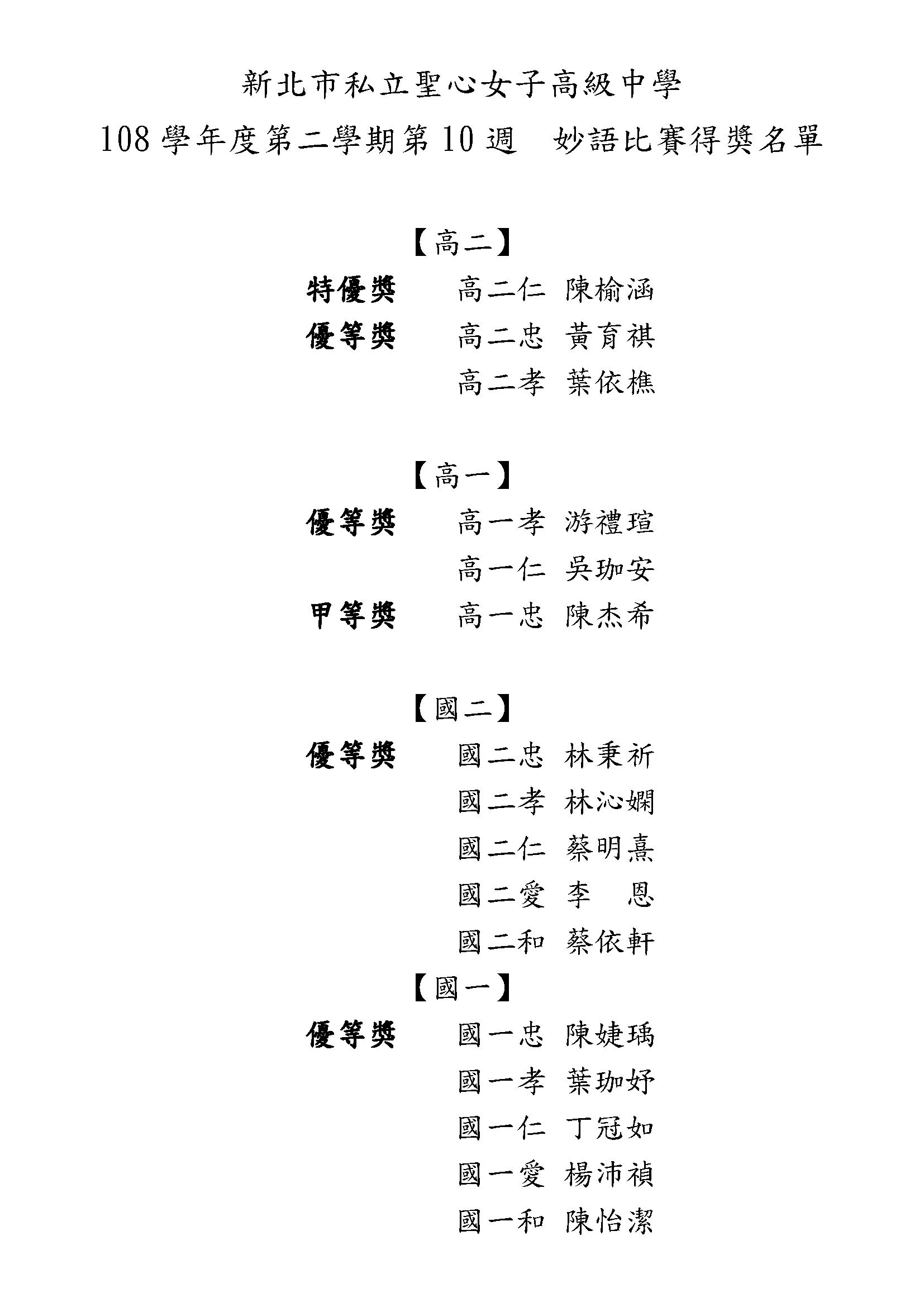 新北市私立聖心女子高級中學
108 學年度第二學期第 10 週　妙語比賽得獎名單

【高二】
特優獎　高二仁 陳榆涵
優等獎　高二忠 黃育祺
高二孝 葉依樵

【高一】
優等獎　高一孝 游禮瑄
高一仁 吳珈安
甲等獎　高一忠 陳杰希

【國二】
優等獎　國二忠 林秉祈
國二孝 林沁嫻
國二仁 蔡明熹
國二愛 李　恩
國二和 蔡依軒
【國一】
優等獎　國一忠 陳婕瑀
國一孝 葉珈妤
國一仁 丁冠如
國一愛 楊沛禎
國一和 陳怡潔